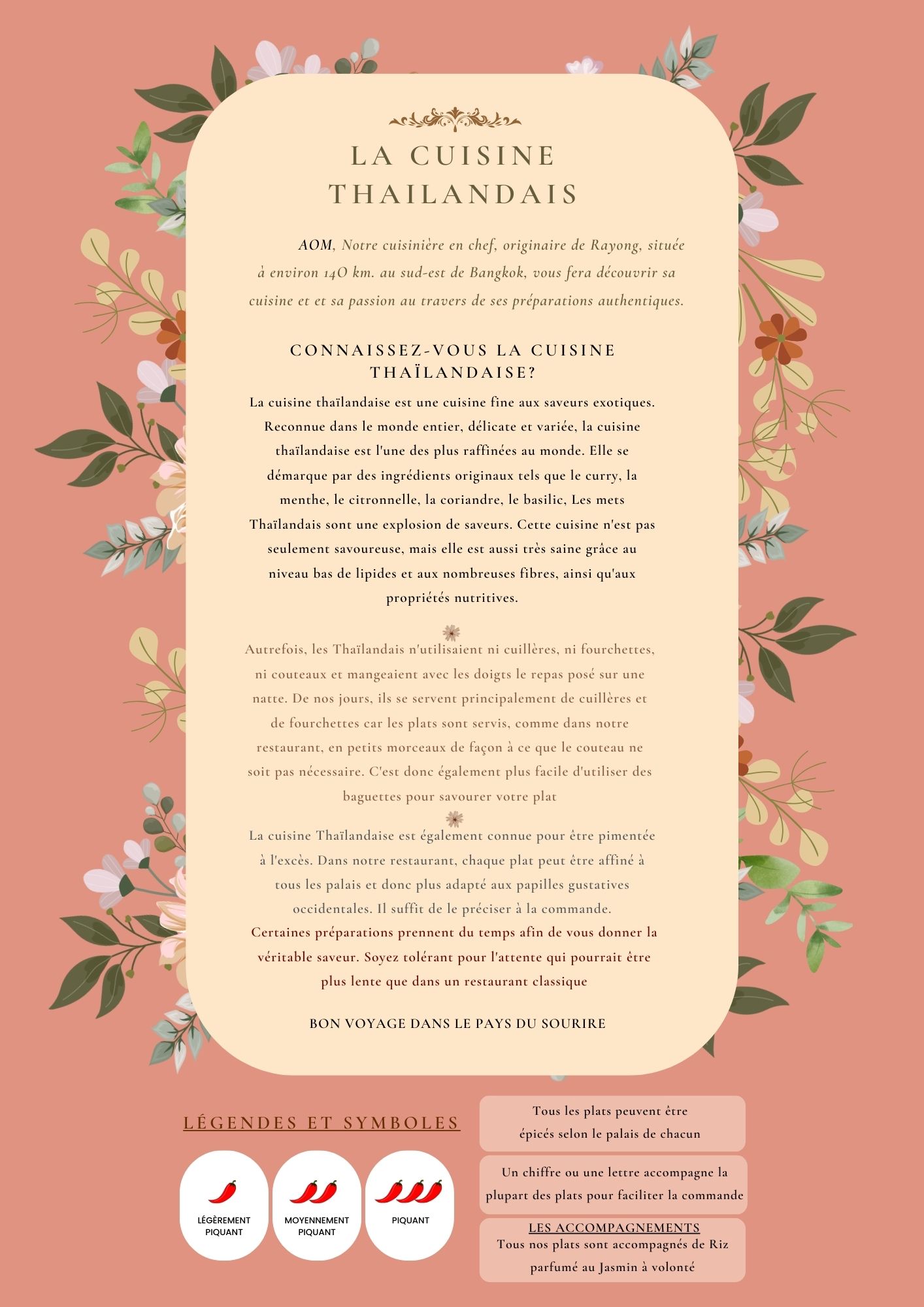 LA CUISINE THAILANDAIS

AOM, Notre cuisinière en chef, originaire de Rayong, située à environ 140 km. au sud-est de Bangkok, vous fera découvrir sa cuisine et et sa passion au travers de ses préparations authentiques.

CONNAISSEZ-VOUS LA CUISINE THAÏLANDAISE?

La cuisine thaïlandaise est une cuisine fine aux saveurs exotiques. Reconnue dans le monde entier, délicate et variée, la cuisine thaïlandaise est l'une des plus raffinées au monde. Elle se démarque par des ingrédients originaux tels que le curry, la menthe, le citronnelle, la coriandre, le basilic, Les mets Thaïlandais sont une explosion de saveurs. Cette cuisine n'est pas seulement savoureuse, mais elle est aussi très saine grâce au niveau bas de lipides et aux nombreuses fibres, ainsi qu'aux propriétés nutritives.

Autrefois, les Thaïlandais n'utilisaient ni cuillères, ni fourchettes, ni couteaux et mangeaient avec les doigts le repas posé sur une natte. De nos jours, ils se servent principalement de cuillères et de fourchettes car les plats sont servis, comme dans notre restaurant, en petits morceaux de façon à ce que le couteau ne soit pas nécessaire. C'est donc également plus facile d'utiliser des baguettes pour savourer votre plat

La cuisine Thaïlandaise est également connue pour être pimentée à l'excès. Dans notre restaurant, chaque plat peut être affiné à tous les palais et donc plus adapté aux papilles gustatives occidentales. Il suffit de le préciser à la commande.
Certaines préparations prennent du temps afin de vous donner la véritable saveur. Soyez tolérant pour l'attente qui pourrait être plus lente que dans un restaurant classique

BON VOYAGE DANS LE PAYS DU SOURIRE

LÉGENDES ET SYMBOLES

LÉGÈREMENT PIQUANT

MOYENNEMENT PIQUANT

PIQUANT

Tous les plats peuvent être épicés selon le palais de chacun

Un chiffre ou une lettre accompagne la plupart des plats pour faciliter la commande

LES ACCOMPAGNEMENTS
Tous nos plats sont accompagnés de Riz parfumé au Jasmin à volonté